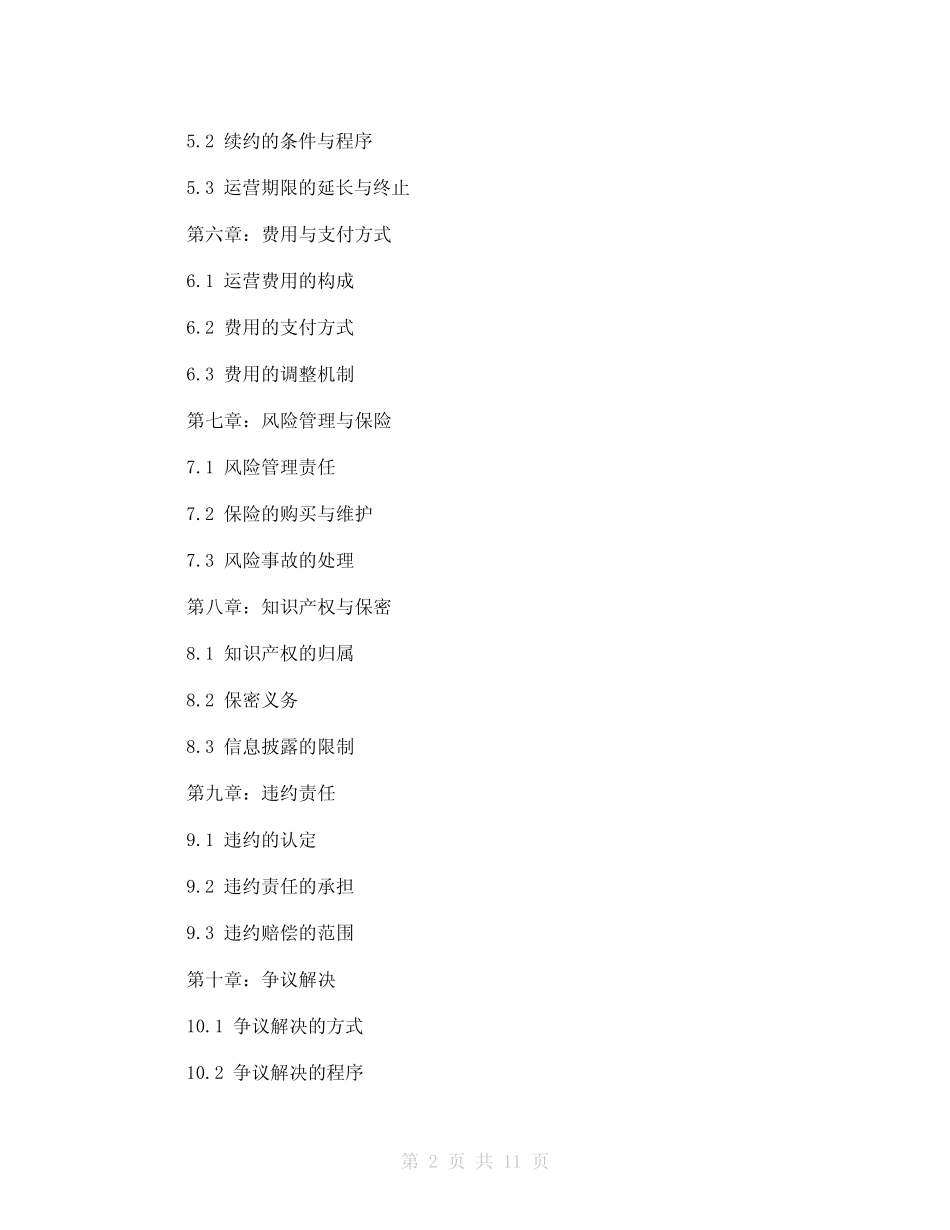 5.2 续约的条件与程序

5.3 运营期限的延长与终止

第六章：费用与支付方式

6.1 运营费用的构成

6.2 费用的支付方式

6.3 费用的调整机制

第七章：风险管理与保险

7.1 风险管理责任

7.2 保险的购买与维护

7.3 风险事故的处理

第八章：知识产权与保密

8.1 知识产权的归属

8.2 保密义务

8.3 信息披露的限制

第九章：违约责任

9.1 违约的认定

9.2 违约责任的承担

9.3 违约赔偿的范围

第十章：争议解决

10.1 争议解决的方式

10.2 争议解决的程序

第 2 页 共 11 页